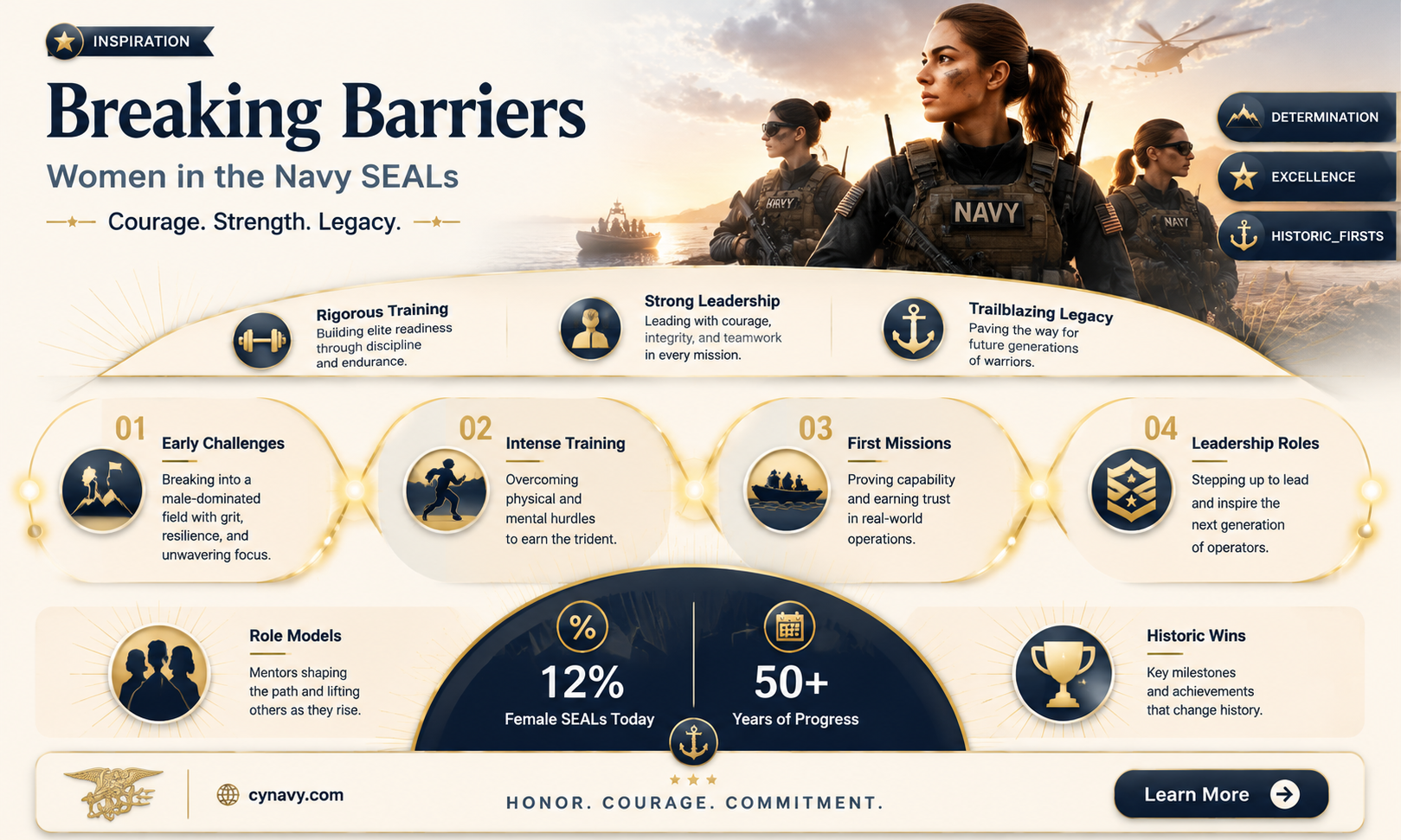 INSPIRATION

Breaking Barriers

Women in the Navy SEALs

Courage. Strength. Legacy.

NAVY

NAVY

NAVY

DETERMINATION

EXCELLENCE

HISTORIC_FIRSTS

Rigorous Training
Building elite readiness through discipline and endurance.

Strong Leadership
Leading with courage, integrity, and teamwork in every mission.

Trailblazing Legacy
Paving the way for future generations of warriors.

01
Early Challenges
Breaking into a male-dominated field with grit, resilience, and unwavering focus.

02
Intense Training
Overcoming physical and mental hurdles to earn the trident.

03
First Missions
Proving capability and earning trust in real-world operations.

04
Leadership Roles
Stepping up to lead and inspire the next generation of operators.

Role Models
Mentors shaping the path and lifting others as they rise.

%
12%
Female SEALs Today

50+
Years of Progress

Historic Wins
Key milestones and achievements that change history.

cynavy.com

HONOR. COURAGE. COMMITMENT.

Learn More